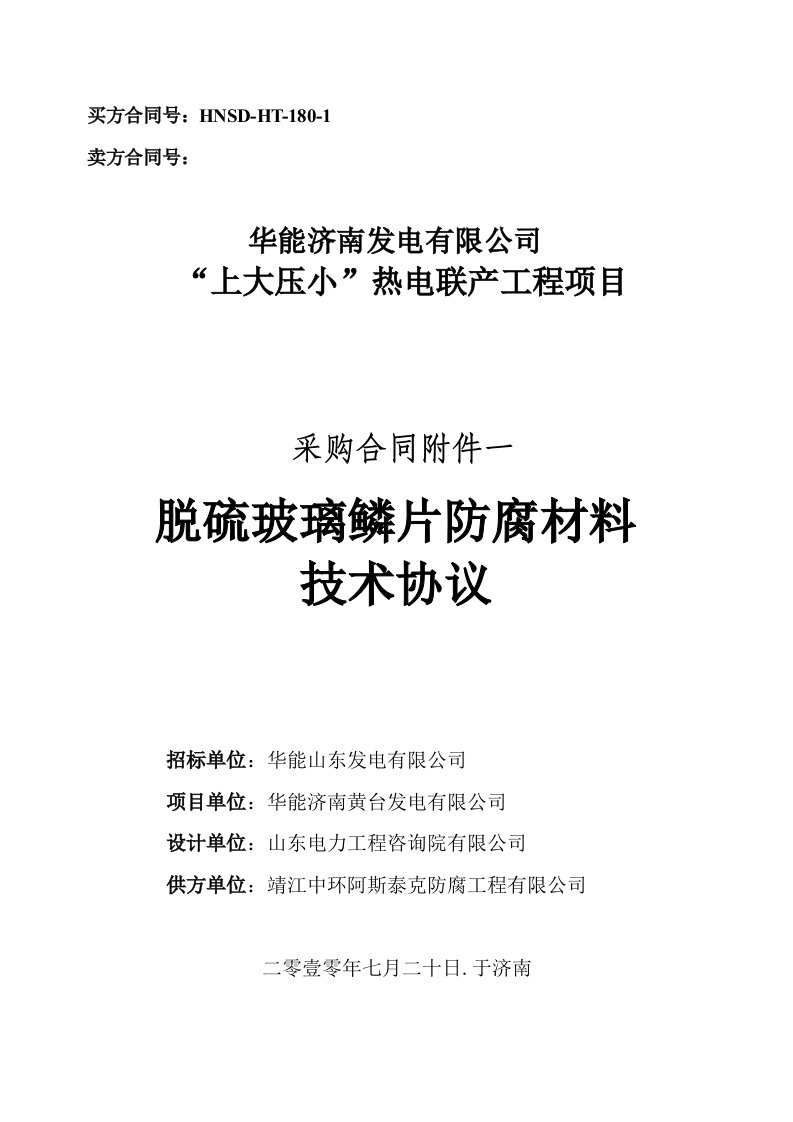 买方合同号：HNSD-HT-180-1

卖方合同号：

华能济南发电有限公司
“上大压小”热电联产工程项目

采购合同附件一

脱硫玻璃鳞片防腐材料
技术协议

招标单位：华能山东发电有限公司

项目单位：华能济南黄台发电有限公司

设计单位：山东电力工程咨询院有限公司

供方单位：靖江中环阿斯泰克防腐工程有限公司

二零壹零年七月二十日. 于济南